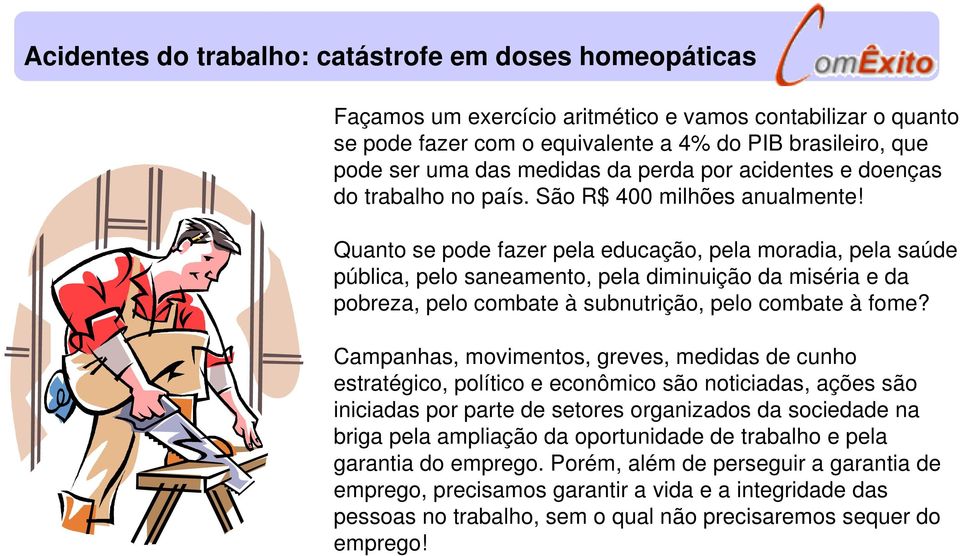 Acidentes do trabalho: catástrofe em doses homeopáticas

ComÊxito

Façamos um exercício aritmético e vamos contabilizar o quanto se pode fazer com o equivalente a 4% do PIB brasileiro, que pode ser uma das medidas da perda por acidentes e doenças do trabalho no país. São R$ 400 milhões anualmente!

Quanto se pode fazer pela educação, pela moradia, pela saúde pública, pelo saneamento, pela diminuição da miséria e da pobreza, pelo combate à subnutrição, pelo combate à fome?

Campanhas, movimentos, greves, medidas de cunho estratégico, político e econômico são noticiadas, ações são iniciadas por parte de setores organizados da sociedade na briga pela ampliação da oportunidade de trabalho e pela garantia do emprego. Porém, além de perseguir a garantia de emprego, precisamos garantir a vida e a integridade das pessoas no trabalho, sem o qual não precisaremos sequer do emprego!